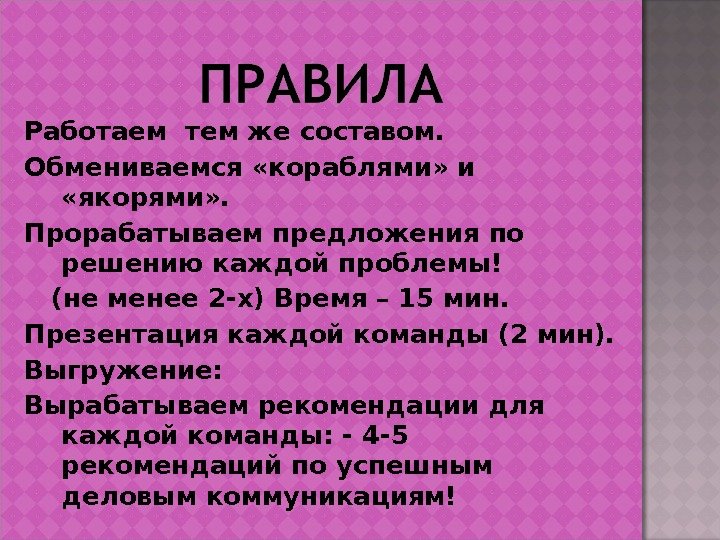 ПРАВИЛА

Работаем тем же составом.

Обмениваемся «кораблями» и «якорями».

Прорабатываем предложения по решению каждой проблемы!

(не менее 2-х) Время – 15 мин.

Презентация каждой команды (2 мин).

Выгружение:

Вырабатываем рекомендации для каждой команды: - 4-5 рекомендаций по успешным деловым коммуникациям!